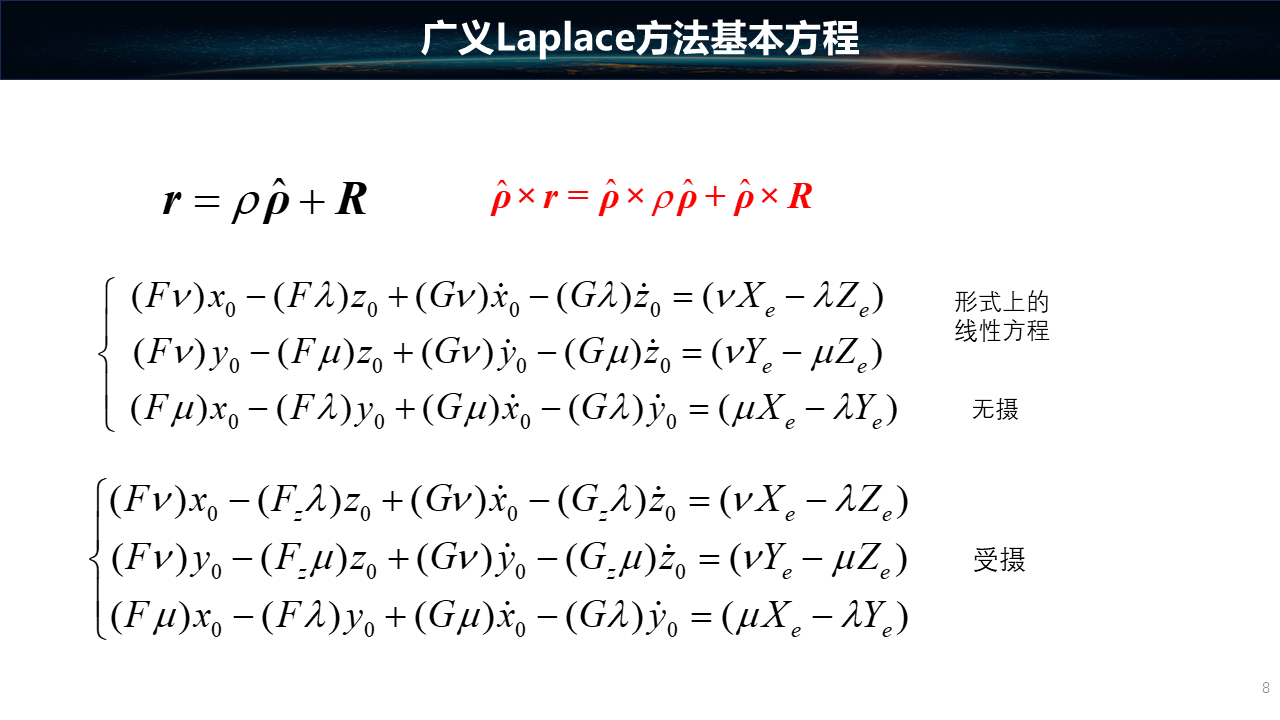 广义Laplace方法基本方程

$\boldsymbol{r} = \rho\hat{\boldsymbol{\rho}} + \boldsymbol{R}$ $\hat{\boldsymbol{\rho}} \times \boldsymbol{r} = \hat{\boldsymbol{\rho}} \times \rho\hat{\boldsymbol{\rho}} + \hat{\boldsymbol{\rho}} \times \boldsymbol{R}$

$\begin{cases} (F\nu)x_0 - (F\lambda)z_0 + (G\nu)\dot{x}_0 - (G\lambda)\dot{z}_0 = (\nu X_e - \lambda Z_e) \\ (F\nu)y_0 - (F\mu)z_0 + (G\nu)\dot{y}_0 - (G\mu)\dot{z}_0 = (\nu Y_e - \mu Z_e) \\ (F\mu)x_0 - (F\lambda)y_0 + (G\mu)\dot{x}_0 - (G\lambda)\dot{y}_0 = (\mu X_e - \lambda Y_e) \end{cases}$

形式上的线性方程

无摄

$\begin{cases} (F\nu)x_0 - (F_z\lambda)z_0 + (G\nu)\dot{x}_0 - (G_z\lambda)\dot{z}_0 = (\nu X_e - \lambda Z_e) \\ (F\nu)y_0 - (F_z\mu)z_0 + (G\nu)\dot{y}_0 - (G_z\mu)\dot{z}_0 = (\nu Y_e - \mu Z_e) \\ (F\mu)x_0 - (F\lambda)y_0 + (G\mu)\dot{x}_0 - (G\lambda)\dot{y}_0 = (\mu X_e - \lambda Y_e) \end{cases}$

受摄

8